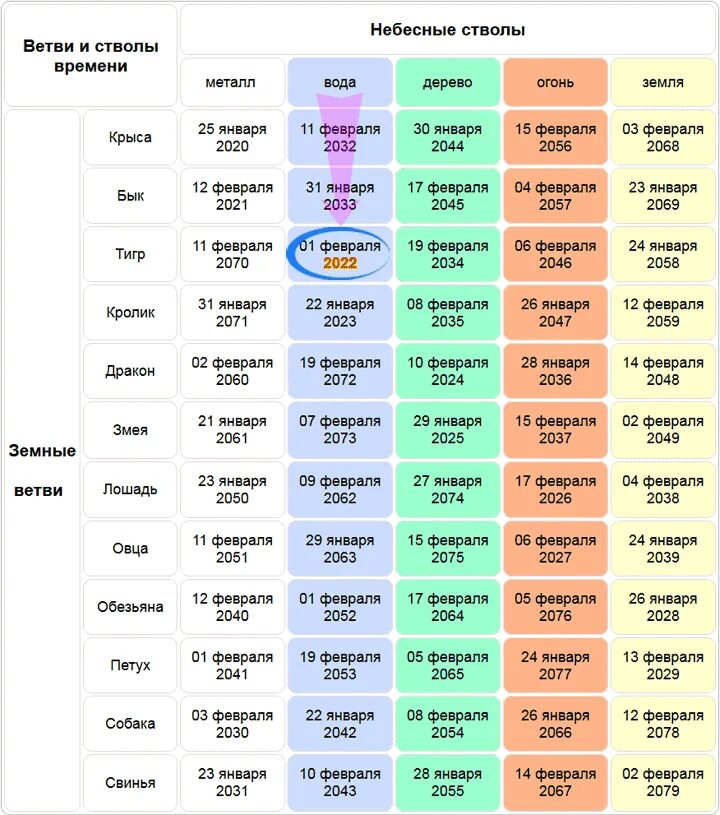 | Ветви и стволы времени | | Небесные стволы | | | | |
|---|---|---|---|---|---|---|
| | | металл | вода | дерево | огонь | земля |
| Земные ветви | Крыса | 25 января 2020 | 11 февраля 2032 | 30 января 2044 | 15 февраля 2056 | 03 февраля 2068 |
| | Бык | 12 февраля 2021 | 31 января 2033 | 17 февраля 2045 | 04 февраля 2057 | 23 января 2069 |
| | Тигр | 11 февраля 2070 | 01 февраля 2022 | 19 февраля 2034 | 06 февраля 2046 | 24 января 2058 |
| | Кролик | 31 января 2071 | 22 января 2023 | 08 февраля 2035 | 26 января 2047 | 12 февраля 2059 |
| | Дракон | 02 февраля 2060 | 19 февраля 2072 | 10 февраля 2024 | 28 января 2036 | 14 февраля 2048 |
| | Змея | 21 января 2061 | 07 февраля 2073 | 29 января 2025 | 15 февраля 2037 | 02 февраля 2049 |
| | Лошадь | 23 января 2050 | 09 февраля 2062 | 27 января 2074 | 17 февраля 2026 | 04 февраля 2038 |
| | Овца | 11 февраля 2051 | 29 января 2063 | 15 февраля 2075 | 06 февраля 2027 | 24 января 2039 |
| | Обезьяна | 12 февраля 2040 | 01 февраля 2052 | 17 февраля 2064 | 05 февраля 2076 | 26 января 2028 |
| | Петух | 01 февраля 2041 | 19 февраля 2053 | 05 февраля 2065 | 24 января 2077 | 13 февраля 2029 |
| | Собака | 03 февраля 2030 | 22 января 2042 | 08 февраля 2054 | 26 января 2066 | 12 февраля 2078 |
| | Свинья | 23 января 2031 | 10 февраля 2043 | 28 января 2055 | 14 февраля 2067 | 02 февраля 2079 |